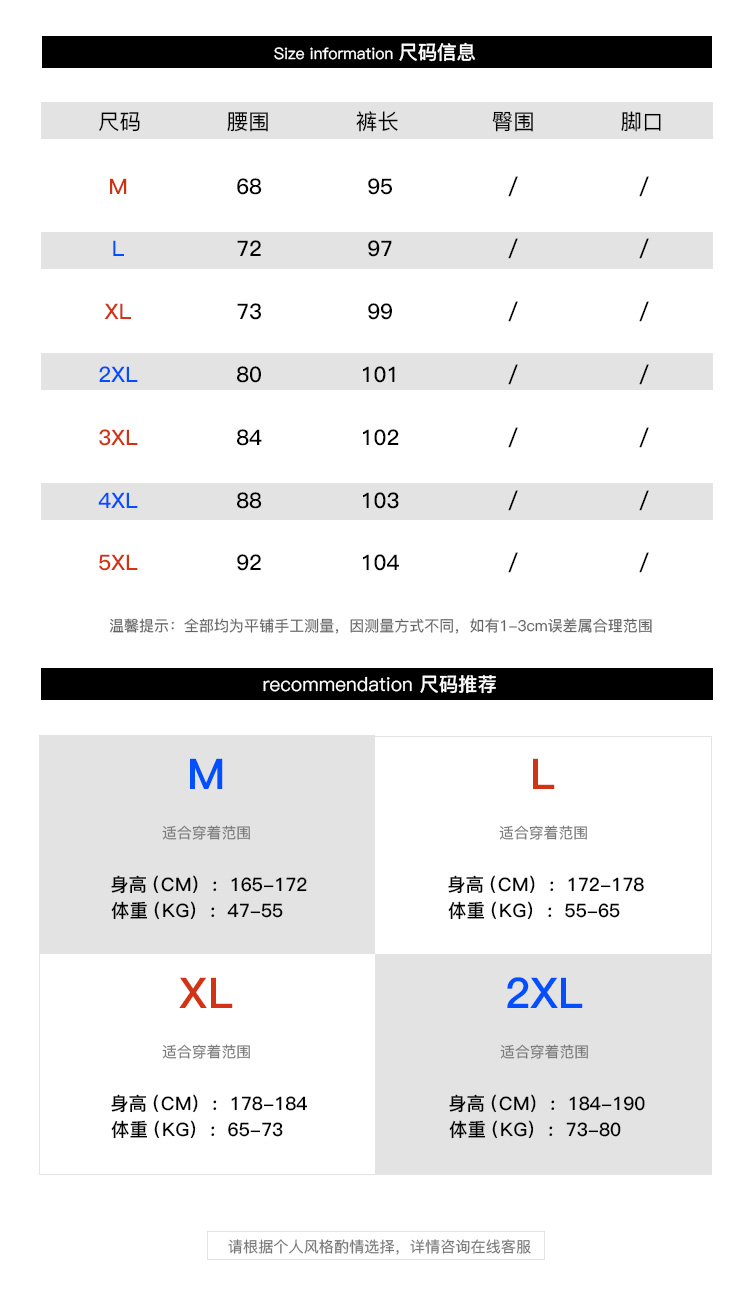 Size information 尺码信息

| 尺码 | 腰围 | 裤长 | 臀围 | 脚口 |
|---|---|---|---|---|
| M | 68 | 95 | / | / |
| L | 72 | 97 | / | / |
| XL | 73 | 99 | / | / |
| 2XL | 80 | 101 | / | / |
| 3XL | 84 | 102 | / | / |
| 4XL | 88 | 103 | / | / |
| 5XL | 92 | 104 | / | / |

温馨提示：全部均为平铺手工测量，因测量方式不同，如有1-3cm误差属合理范围

recommendation 尺码推荐

M
适合穿着范围
身高（CM）：165-172
体重（KG）：47-55

L
适合穿着范围
身高（CM）：172-178
体重（KG）：55-65

XL
适合穿着范围
身高（CM）：178-184
体重（KG）：65-73

2XL
适合穿着范围
身高（CM）：184-190
体重（KG）：73-80

请根据个人风格酌情选择，详情咨询在线客服